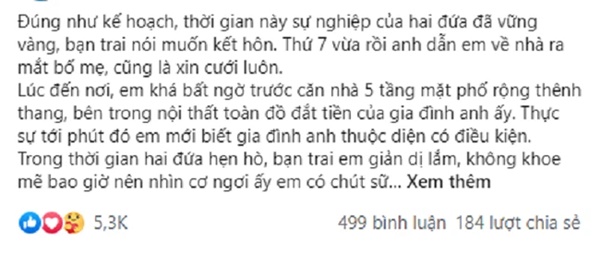 Đúng như kế hoạch, thời gian này sự nghiệp của hai đứa đã vững vàng, bạn trai nói muốn kết hôn. Thứ 7 vừa rồi anh dẫn em về nhà ra mắt bố mẹ, cũng là xin cưới luôn.
Lúc đến nơi, em khá bất ngờ trước căn nhà 5 tầng mặt phố rộng thênh thang, bên trong nội thất toàn đồ đắt tiền của gia đình anh ấy. Thực sự tới phút đó em mới biết gia đình anh thuộc diện có điều kiện. Trong thời gian hai đứa hẹn hò, bạn trai em giản dị lắm, không khoe mẽ bao giờ nên nhìn cơ ngơi ấy em có chút sữ... Xem thêm

5,3K

499 bình luận 184 lượt chia sẻ